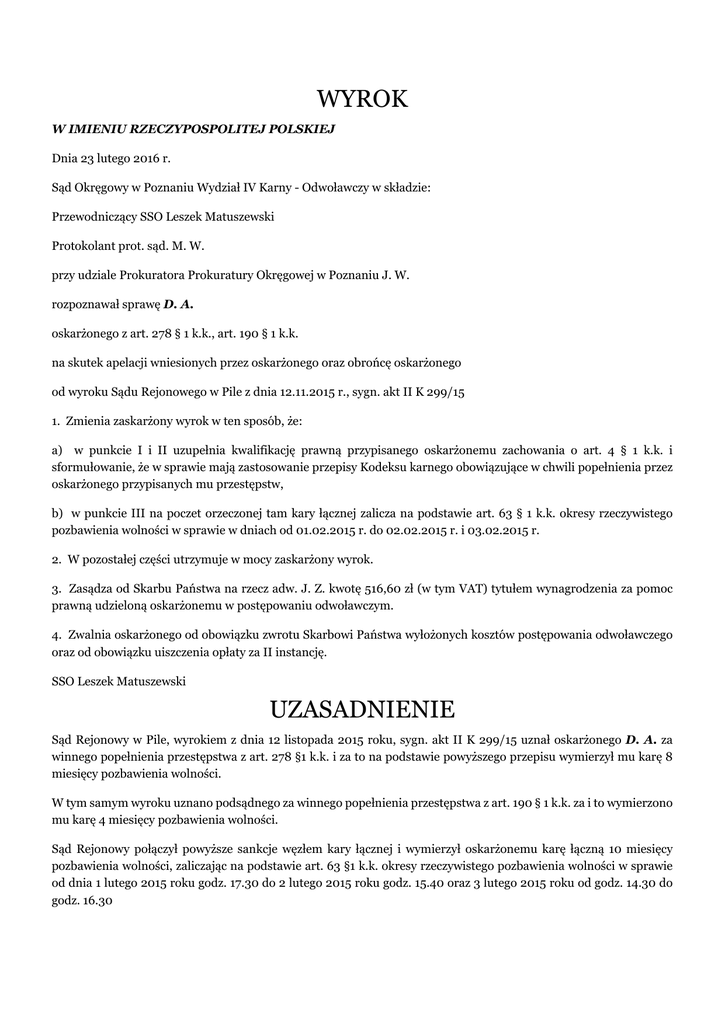 WYROK

W IMIENIU RZECZYPOSPOLITEJ POLSKIEJ

Dnia 23 lutego 2016 r.

Sąd Okręgowy w Poznaniu Wydział IV Karny - Odwoławczy w składzie:

Przewodniczący SSO Leszek Matuszewski

Protokolant prot. sąd. M. W.

przy udziale Prokuratora Prokuratury Okręgowej w Poznaniu J. W.

rozpoznawał sprawę D. A.

oskarżonego z art. 278 § 1 k.k., art. 190 § 1 k.k.

na skutek apelacji wniesionych przez oskarżonego oraz obrońcę oskarżonego

od wyroku Sądu Rejonowego w Pile z dnia 12.11.2015 r., sygn. akt II K 299/15

1. Zmienia zaskarżony wyrok w ten sposób, że:

a) w punkcie I i II uzupełnia kwalifikację prawną przypisanego oskarżonemu zachowania o art. 4 § 1 k.k. i sformułowanie, że w sprawie mają zastosowanie przepisy Kodeksu karnego obowiązujące w chwili popełnienia przez oskarżonego przypisanych mu przestępstw,

b) w punkcie III na poczet orzeczonej tam kary łącznej zalicza na podstawie art. 63 § 1 k.k. okresy rzeczywistego pozbawienia wolności w sprawie w dniach od 01.02.2015 r. do 02.02.2015 r. i 03.02.2015 r.

2. W pozostałej części utrzymuje w mocy zaskarżony wyrok.

3. Zasądza od Skarbu Państwa na rzecz adw. J. Z. kwotę 516,60 zł (w tym VAT) tytułem wynagrodzenia za pomoc prawną udzieloną oskarżonemu w postępowaniu odwoławczym.

4. Zwalnia oskarżonego od obowiązku zwrotu Skarbowi Państwa wyłożonych kosztów postępowania odwoławczego oraz od obowiązku uiszczenia opłaty za II instancję.

SSO Leszek Matuszewski

UZASADNIENIE

Sąd Rejonowy w Pile, wyrokiem z dnia 12 listopada 2015 roku, sygn. akt II K 299/15 uznał oskarżonego D. A. za winnego popełnienia przestępstwa z art. 278 §1 k.k. i za to na podstawie powyższego przepisu wymierzył mu karę 8 miesięcy pozbawienia wolności.

W tym samym wyroku uznano podsądnego za winnego popełnienia przestępstwa z art. 190 § 1 k.k. za i to wymierzono mu karę 4 miesięcy pozbawienia wolności.

Sąd Rejonowy połączył powyższe sankcje węzłem kary łącznej i wymierzył oskarżonemu karę łączną 10 miesięcy pozbawienia wolności, zaliczając na podstawie art. 63 §1 k.k. okresy rzeczywistego pozbawienia wolności w sprawie od dnia 1 lutego 2015 roku godz. 17.30 do 2 lutego 2015 roku godz. 15.40 oraz 3 lutego 2015 roku od godz. 14.30 do godz. 16.30